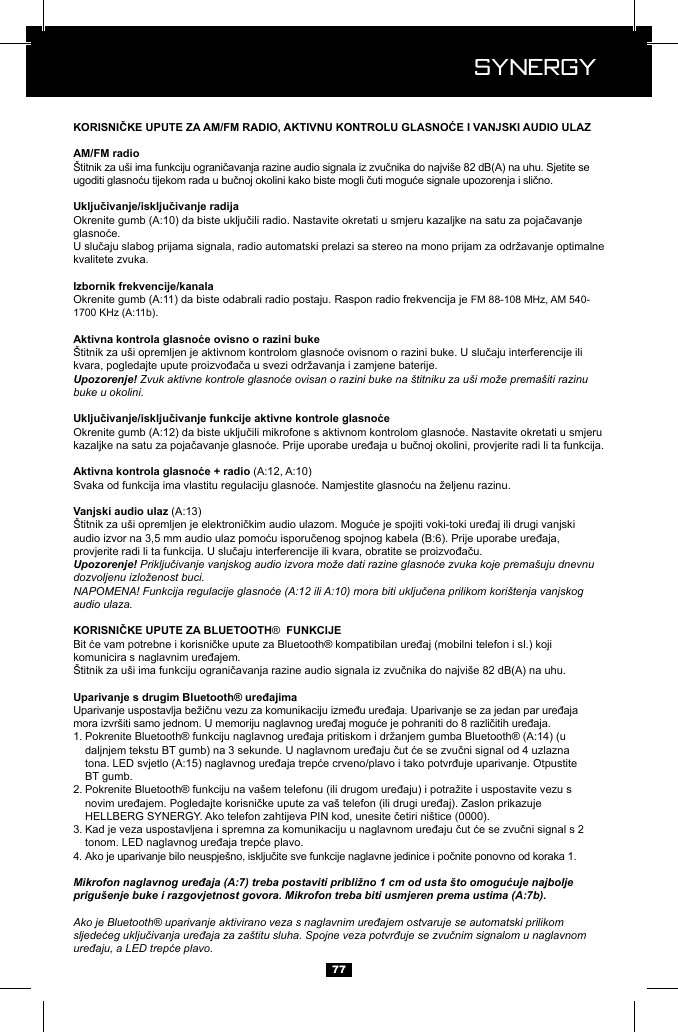 SYNERGY

KORISNIČKE UPUTE ZA AM/FM RADIO, AKTIVNU KONTROLU GLASNOĆE I VANJSKI AUDIO ULAZ

AM/FM radio
Štitnik za uši ima funkciju ograničavanja razine audio signala iz zvučnika do najviše 82 dB(A) na uhu. Sjetite se ugoditi glasnoću tijekom rada u bučnoj okolini kako biste mogli čuti moguće signale upozorenja i slično.

Uključivanje/isključivanje radija
Okrenite gumb (A:10) da biste uključili radio. Nastavite okretati u smjeru kazaljke na satu za pojačavanje glasnoće.
U slučaju slabog prijama signala, radio automatski prelazi sa stereo na mono prijam za održavanje optimalne kvalitete zvuka.

Izbornik frekvencije/kanala
Okrenite gumb (A:11) da biste odabrali radio postaju. Raspon radio frekvencija je FM 88-108 MHz, AM 540-1700 KHz (A:11b).

Aktivna kontrola glasnoće ovisno o razini buke
Štitnik za uši opremljen je aktivnom kontrolom glasnoće ovisnom o razini buke. U slučaju interferencije ili kvara, pogledajte upute proizvođača u svezi održavanja i zamjene baterije.
Upozorenje! Zvuk aktivne kontrole glasnoće ovisan o razini buke na štitniku za uši može premašiti razinu buke u okolini.

Uključivanje/isključivanje funkcije aktivne kontrole glasnoće
Okrenite gumb (A:12) da biste uključili mikrofone s aktivnom kontrolom glasnoće. Nastavite okretati u smjeru kazaljke na satu za pojačavanje glasnoće. Prije uporabe uređaja u bučnoj okolini, provjerite radi li ta funkcija.

Aktivna kontrola glasnoće + radio (A:12, A:10)
Svaka od funkcija ima vlastitu regulaciju glasnoće. Namjestite glasnoću na željenu razinu.

Vanjski audio ulaz (A:13)
Štitnik za uši opremljen je elektroničkim audio ulazom. Moguće je spojiti voki-toki uređaj ili drugi vanjski audio izvor na 3,5 mm audio ulaz pomoću isporučenog spojnog kabela (B:6). Prije uporabe uređaja, provjerite radi li ta funkcija. U slučaju interferencije ili kvara, obratite se proizvođaču.
Upozorenje! Priključivanje vanjskog audio izvora može dati razine glasnoće zvuka koje premašuju dnevnu dozvoljenu izloženost buci.
NAPOMENA! Funkcija regulacije glasnoće (A:12 ili A:10) mora biti uključena prilikom korištenja vanjskog audio ulaza.

KORISNIČKE UPUTE ZA BLUETOOTH® FUNKCIJE
Bit će vam potrebne i korisničke upute za Bluetooth® kompatibilan uređaj (mobilni telefon i sl.) koji komunicira s naglavnim uređajem.
Štitnik za uši ima funkciju ograničavanja razine audio signala iz zvučnika do najviše 82 dB(A) na uhu.

Uparivanje s drugim Bluetooth® uređajima
Uparivanje uspostavlja bežičnu vezu za komunikaciju između uređaja. Uparivanje se za jedan par uređaja mora izvršiti samo jednom. U memoriju naglavnog uređaj moguće je pohraniti do 8 različitih uređaja.
1. Pokrenite Bluetooth® funkciju naglavnog uređaja pritiskom i držanjem gumba Bluetooth® (A:14) (u daljnjem tekstu BT gumb) na 3 sekunde. U naglavnom uređaju čut će se zvučni signal od 4 uzlazna tona. LED svjetlo (A:15) naglavnog uređaja trepće crveno/plavo i tako potvrđuje uparivanje. Otpustite BT gumb.
2. Pokrenite Bluetooth® funkciju na vašem telefonu (ili drugom uređaju) i potražite i uspostavite vezu s novim uređajem. Pogledajte korisničke upute za vaš telefon (ili drugi uređaj). Zaslon prikazuje HELLBERG SYNERGY. Ako telefon zahtijeva PIN kod, unesite četiri ništice (0000).
3. Kad je veza uspostavljena i spremna za komunikaciju u naglavnom uređaju čut će se zvučni signal s 2 tonom. LED naglavnog uređaja trepće plavo.
4. Ako je uparivanje bilo neuspješno, isključite sve funkcije naglavne jedinice i počnite ponovno od koraka 1.

Mikrofon naglavnog uređaja (A:7) treba postaviti približno 1 cm od usta što omogućuje najbolje prigušenje buke i razgovjetnost govora. Mikrofon treba biti usmjeren prema ustima (A:7b).

Ako je Bluetooth® uparivanje aktivirano veza s naglavnim uređajem ostvaruje se automatski prilikom sljedećeg uključivanja uređaja za zaštitu sluha. Spojne veza potvrđuje se zvučnim signalom u naglavnom uređaju, a LED trepće plavo.

77